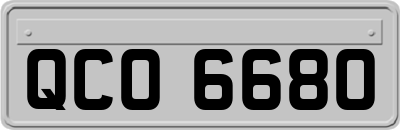 QCO 6680